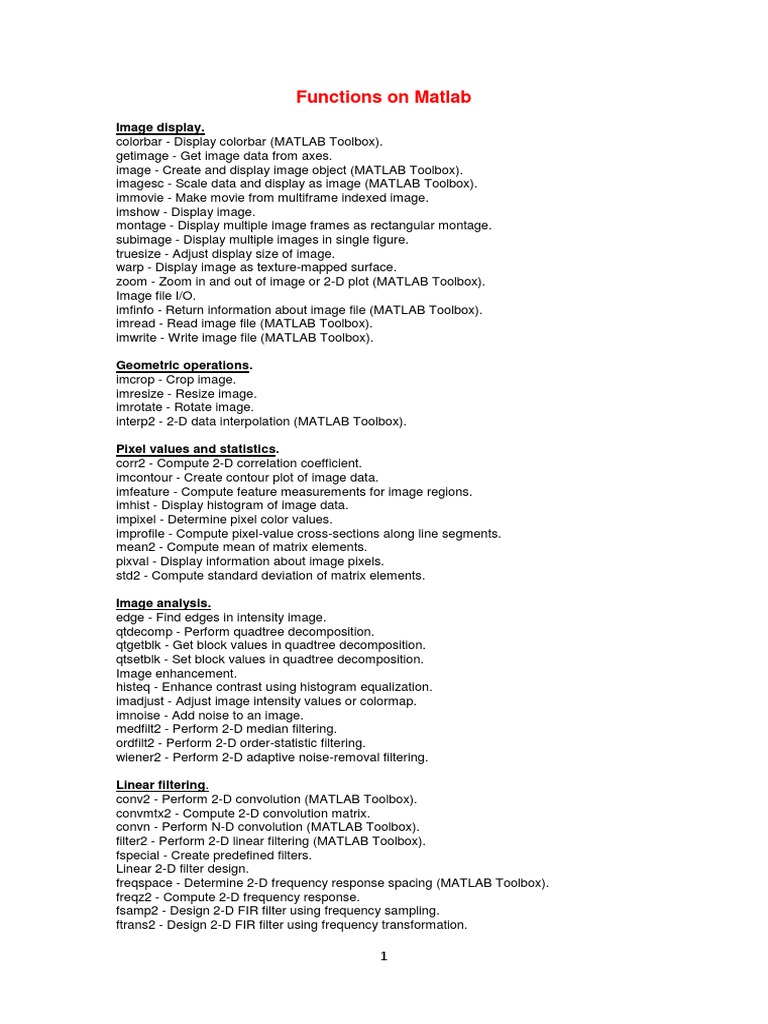 Functions on Matlab

Image display.
colorbar - Display colorbar (MATLAB Toolbox).
getimage - Get image data from axes.
image - Create and display image object (MATLAB Toolbox).
imagesc - Scale data and display as image (MATLAB Toolbox).
immovie - Make movie from multiframe indexed image.
imshow - Display image.
montage - Display multiple image frames as rectangular montage.
subimage - Display multiple images in single figure.
truesize - Adjust display size of image.
warp - Display image as texture-mapped surface.
zoom - Zoom in and out of image or 2-D plot (MATLAB Toolbox).
Image file I/O.
imfinfo - Return information about image file (MATLAB Toolbox).
imread - Read image file (MATLAB Toolbox).
imwrite - Write image file (MATLAB Toolbox).

Geometric operations.
imcrop - Crop image.
imresize - Resize image.
imrotate - Rotate image.
interp2 - 2-D data interpolation (MATLAB Toolbox).

Pixel values and statistics.
corr2 - Compute 2-D correlation coefficient.
imcontour - Create contour plot of image data.
imfeature - Compute feature measurements for image regions.
imhist - Display histogram of image data.
impixel - Determine pixel color values.
improfile - Compute pixel-value cross-sections along line segments.
mean2 - Compute mean of matrix elements.
pixval - Display information about image pixels.
std2 - Compute standard deviation of matrix elements.

Image analysis.
edge - Find edges in intensity image.
qtdecomp - Perform quadtree decomposition.
qtgetblk - Get block values in quadtree decomposition.
qtsetblk - Set block values in quadtree decomposition.
Image enhancement.
histeq - Enhance contrast using histogram equalization.
imadjust - Adjust image intensity values or colormap.
imnoise - Add noise to an image.
medfilt2 - Perform 2-D median filtering.
ordfilt2 - Perform 2-D order-statistic filtering.
wiener2 - Perform 2-D adaptive noise-removal filtering.

Linear filtering.
conv2 - Perform 2-D convolution (MATLAB Toolbox).
convmtx2 - Compute 2-D convolution matrix.
convn - Perform N-D convolution (MATLAB Toolbox).
filter2 - Perform 2-D linear filtering (MATLAB Toolbox).
fspecial - Create predefined filters.
Linear 2-D filter design.
freqspace - Determine 2-D frequency response spacing (MATLAB Toolbox).
freqz2 - Compute 2-D frequency response.
fsamp2 - Design 2-D FIR filter using frequency sampling.
ftrans2 - Design 2-D FIR filter using frequency transformation.

1